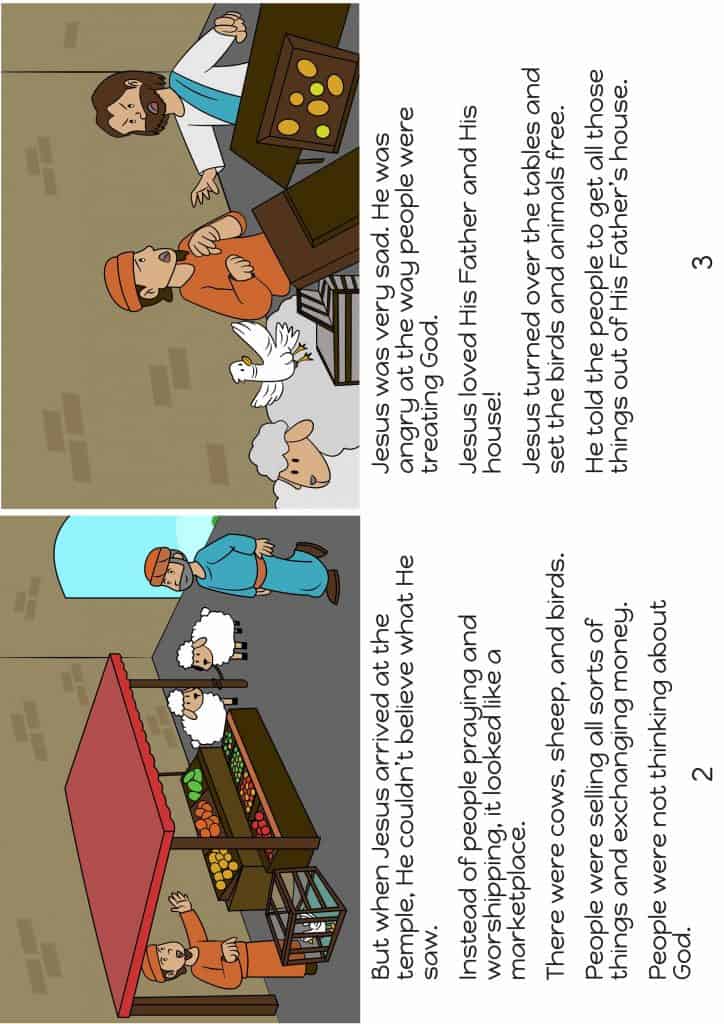 But when Jesus arrived at the temple, He couldn't believe what He saw.

Instead of people praying and worshipping, it looked like a marketplace.

There were cows, sheep, and birds.

People were selling all sorts of things and exchanging money.

People were not thinking about God.

2

Jesus was very sad. He was angry at the way people were treating God.

Jesus loved His Father and His house!

Jesus turned over the tables and set the birds and animals free.

He told the people to get all those things out of His Father's house.

3